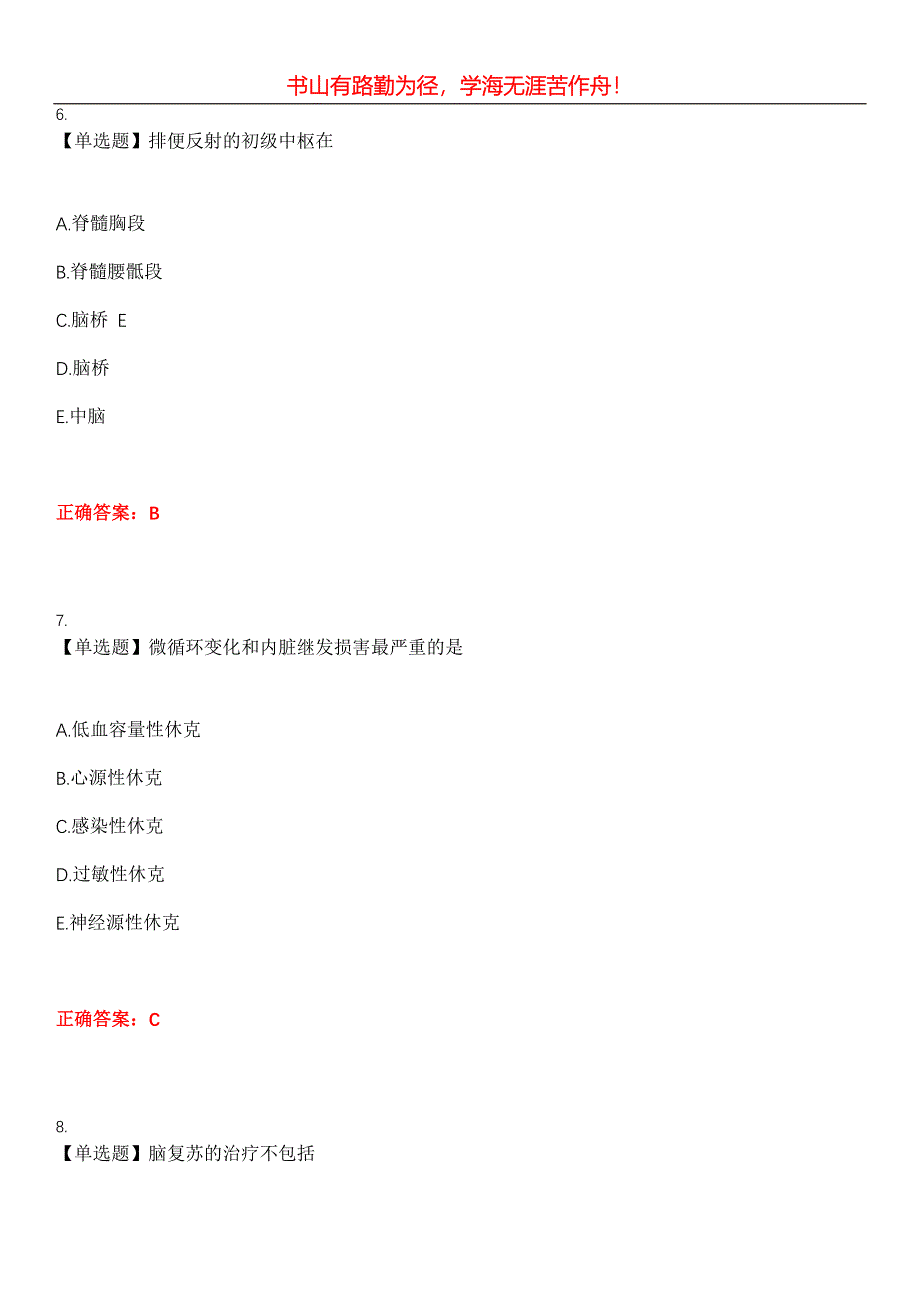 书山有路勤为径，学海无涯苦作舟！

6.
【单选题】排便反射的初级中枢在

A.脊髓胸段

B.脊髓腰骶段

C.脑桥 E

D.脑桥

E.中脑

正确答案：B

7.
【单选题】微循环变化和内脏继发损害最严重的是

A.低血容量性休克

B.心源性休克

C.感染性休克

D.过敏性休克

E.神经源性休克

正确答案：C

8.
【单选题】脑复苏的治疗不包括